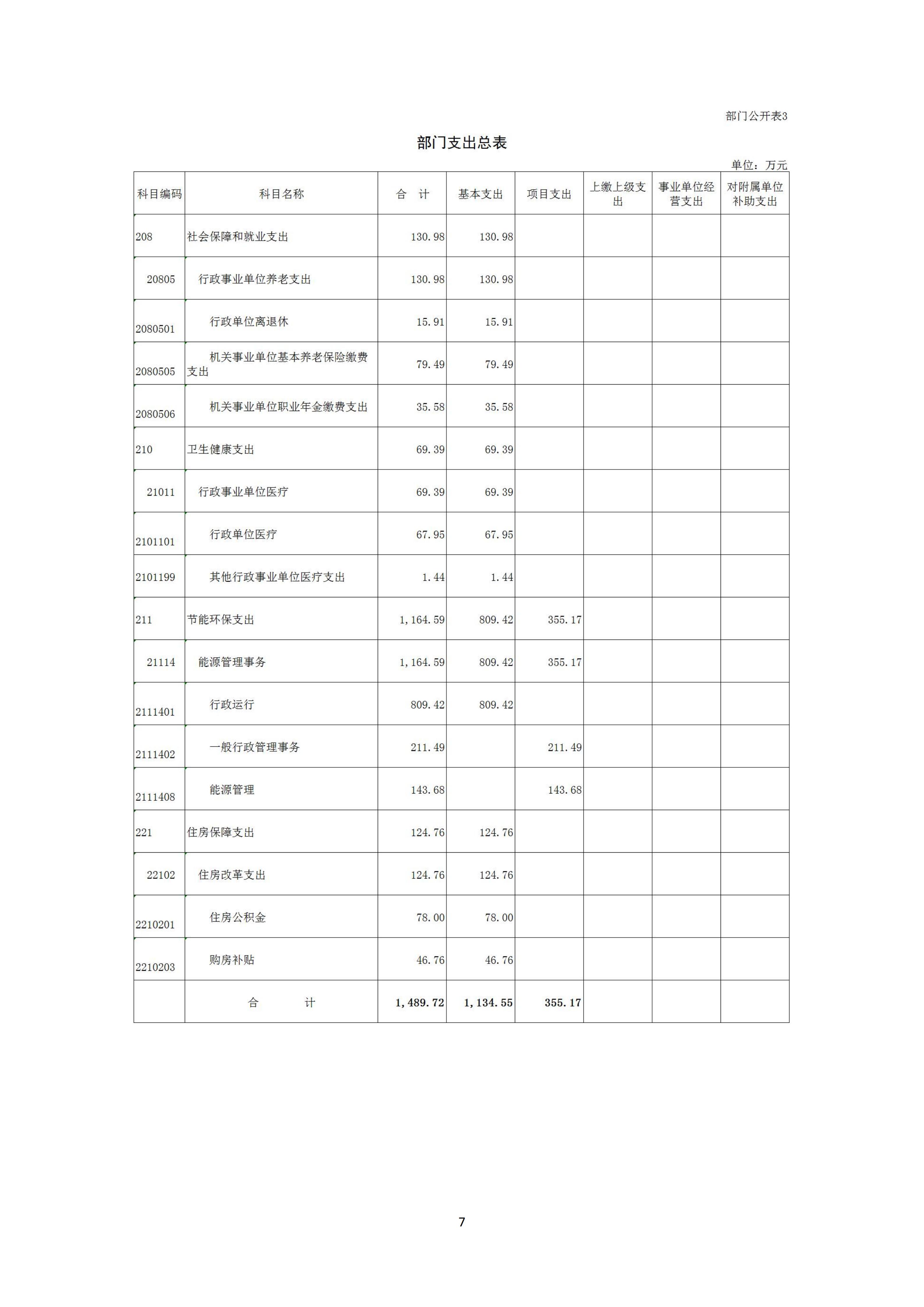 部门公开表3

部门支出总表

单位：万元

| 科目编码 | 科目名称 | 合　计 | 基本支出 | 项目支出 | 上缴上级支出 | 事业单位经营支出 | 对附属单位补助支出 |
|---|---|---|---|---|---|---|---|
| 208 | 社会保障和就业支出 | 130.98 | 130.98 | | | | |
| 20805 | 行政事业单位养老支出 | 130.98 | 130.98 | | | | |
| 2080501 | 行政单位离退休 | 15.91 | 15.91 | | | | |
| 2080505 | 机关事业单位基本养老保险缴费支出 | 79.49 | 79.49 | | | | |
| 2080506 | 机关事业单位职业年金缴费支出 | 35.58 | 35.58 | | | | |
| 210 | 卫生健康支出 | 69.39 | 69.39 | | | | |
| 21011 | 行政事业单位医疗 | 69.39 | 69.39 | | | | |
| 2101101 | 行政单位医疗 | 67.95 | 67.95 | | | | |
| 2101199 | 其他行政事业单位医疗支出 | 1.44 | 1.44 | | | | |
| 211 | 节能环保支出 | 1,164.59 | 809.42 | 355.17 | | | |
| 21114 | 能源管理事务 | 1,164.59 | 809.42 | 355.17 | | | |
| 2111401 | 行政运行 | 809.42 | 809.42 | | | | |
| 2111402 | 一般行政管理事务 | 211.49 | | 211.49 | | | |
| 2111408 | 能源管理 | 143.68 | | 143.68 | | | |
| 221 | 住房保障支出 | 124.76 | 124.76 | | | | |
| 22102 | 住房改革支出 | 124.76 | 124.76 | | | | |
| 2210201 | 住房公积金 | 78.00 | 78.00 | | | | |
| 2210203 | 购房补贴 | 46.76 | 46.76 | | | | |
| | 合　　计 | 1,489.72 | 1,134.55 | 355.17 | | | |

7